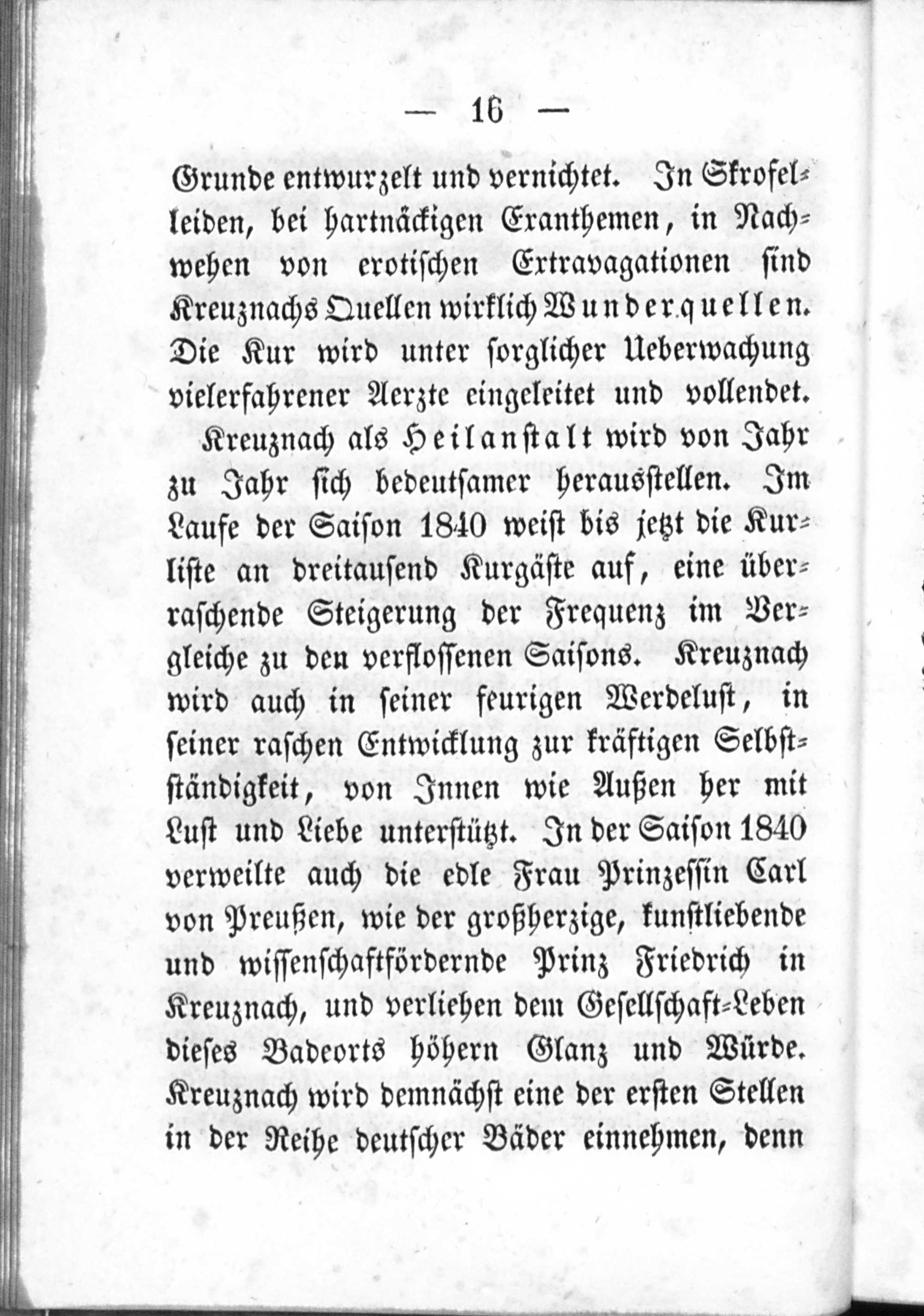 — 16 —

Grunde entwurzelt und vernichtet. In Skrofelleiden, bei hartnäckigen Exanthemen, in Nachwehen von erotischen Extravagationen sind Kreuznachs Quellen wirklich Wunderquellen. Die Kur wird unter sorglicher Ueberwachung vielerfahrener Aerzte eingeleitet und vollendet.

Kreuznach als Heilanstalt wird von Jahr zu Jahr sich bedeutsamer herausstellen. Im Laufe der Saison 1840 weist bis jetzt die Kurliste an dreitausend Kurgäste auf, eine überraschende Steigerung der Frequenz im Vergleiche zu den verflossenen Saisons. Kreuznach wird auch in seiner feurigen Werdelust, in seiner raschen Entwicklung zur kräftigen Selbstständigkeit, von Innen wie Außen her mit Lust und Liebe unterstützt. In der Saison 1840 verweilte auch die edle Frau Prinzessin Carl von Preußen, wie der großherzige, kunstliebende und wissenschaftfördernde Prinz Friedrich in Kreuznach, und verliehen dem Gesellschaft-Leben dieses Badeorts höhern Glanz und Würde. Kreuznach wird demnächst eine der ersten Stellen in der Reihe deutscher Bäder einnehmen, denn